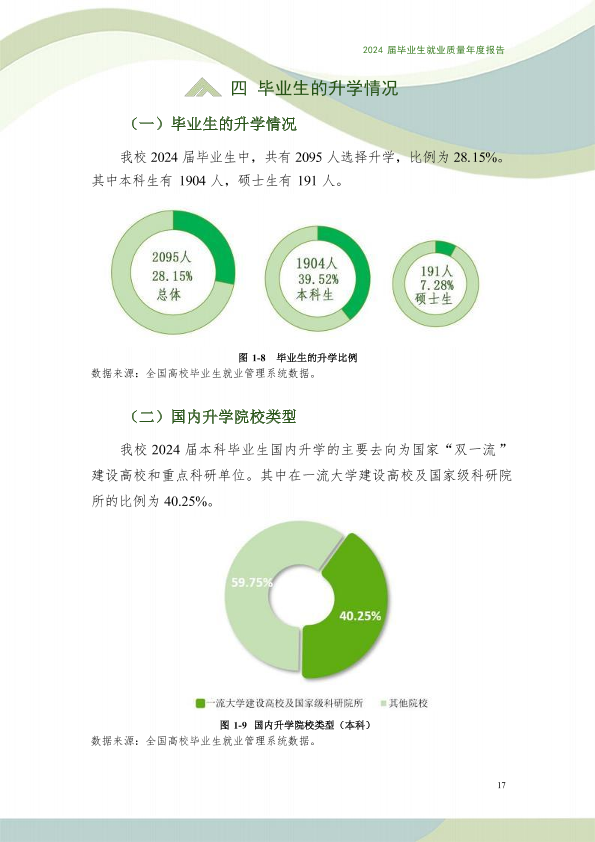 2024届毕业生就业质量年度报告

四 毕业生的升学情况

（一）毕业生的升学情况

我校2024届毕业生中，共有2095人选择升学，比例为28.15%。其中本科生有1904人，硕士生有191人。

2095人
28.15%
总体

1904人
39.52%
本科生

191人
7.28%
硕士生

图1-8 毕业生的升学比例
数据来源：全国高校毕业生就业管理系统数据。

（二）国内升学院校类型

我校2024届本科毕业生国内升学的主要去向为国家“双一流”建设高校和重点科研单位。其中在一流大学建设高校及国家级科研院所的比例为40.25%。

59.75%
40.25%

一流大学建设高校及国家级科研院所 其他院校

图1-9 国内升学院校类型（本科）
数据来源：全国高校毕业生就业管理系统数据。

17